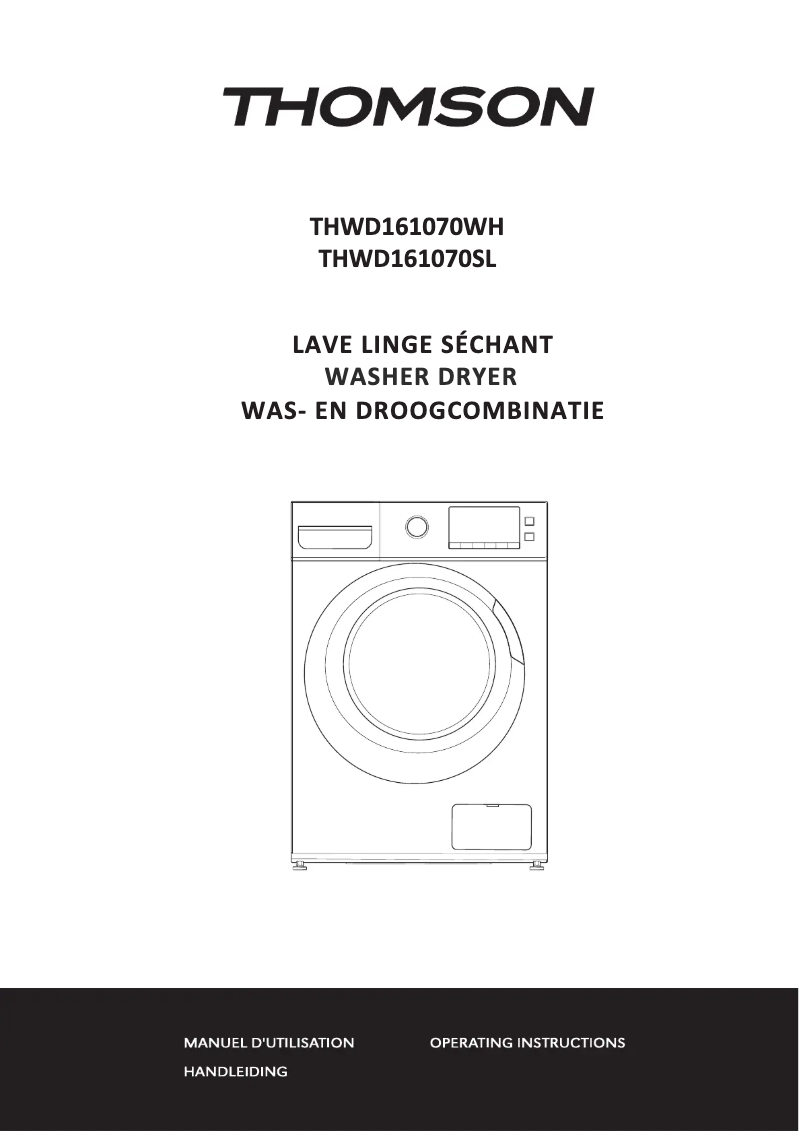 THOMSON

THWD161070WH
THWD161070SL

LAVE LINGE SÉCHANT
WASHER DRYER
WAS- EN DROOGCOMBINATIE

MANUEL D'UTILISATION

OPERATING INSTRUCTIONS

HANDLEIDING